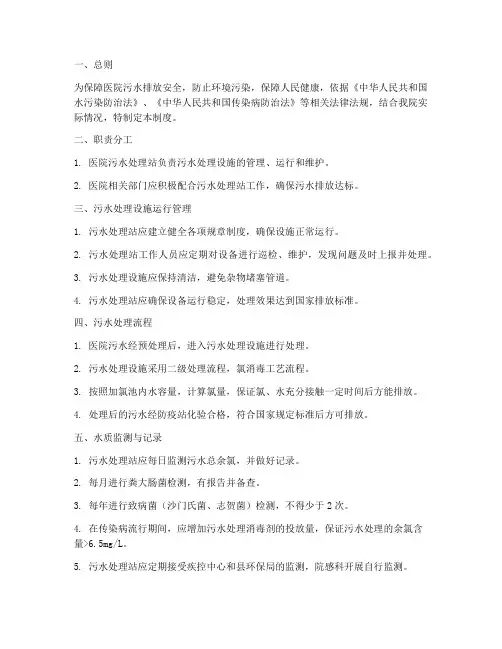 一、总则

为保障医院污水排放安全，防止环境污染，保障人民健康，依据《中华人民共和国水污染防治法》、《中华人民共和国传染病防治法》等相关法律法规，结合我院实际情况，特制定本制度。

二、职责分工

1. 医院污水处理站负责污水处理设施的管理、运行和维护。

2. 医院相关部门应积极配合污水处理站工作，确保污水排放达标。

三、污水处理设施运行管理

1. 污水处理站应建立健全各项规章制度，确保设施正常运行。

2. 污水处理站工作人员应定期对设备进行巡检、维护，发现问题及时上报并处理。

3. 污水处理设施应保持清洁，避免杂物堵塞管道。

4. 污水处理站应确保设备运行稳定，处理效果达到国家排放标准。

四、污水处理流程

1. 医院污水经预处理后，进入污水处理设施进行处理。

2. 污水处理设施采用二级处理流程，氯消毒工艺流程。

3. 按照加氯池内水容量，计算氯量，保证氯、水充分接触一定时间后方能排放。

4. 处理后的污水经防疫站化验合格，符合国家规定标准后方可排放。

五、水质监测与记录

1. 污水处理站应每日监测污水总余氯，并做好记录。

2. 每月进行粪大肠菌检测，有报告并备查。

3. 每年进行致病菌（沙门氏菌、志贺菌）检测，不得少于 2 次。

4. 在传染病流行期间，应增加污水处理消毒剂的投放量，保证污水处理的余氯含量>6.5mg/L。

5. 污水处理站应定期接受疾控中心和县环保局的监测，院感科开展自行监测。